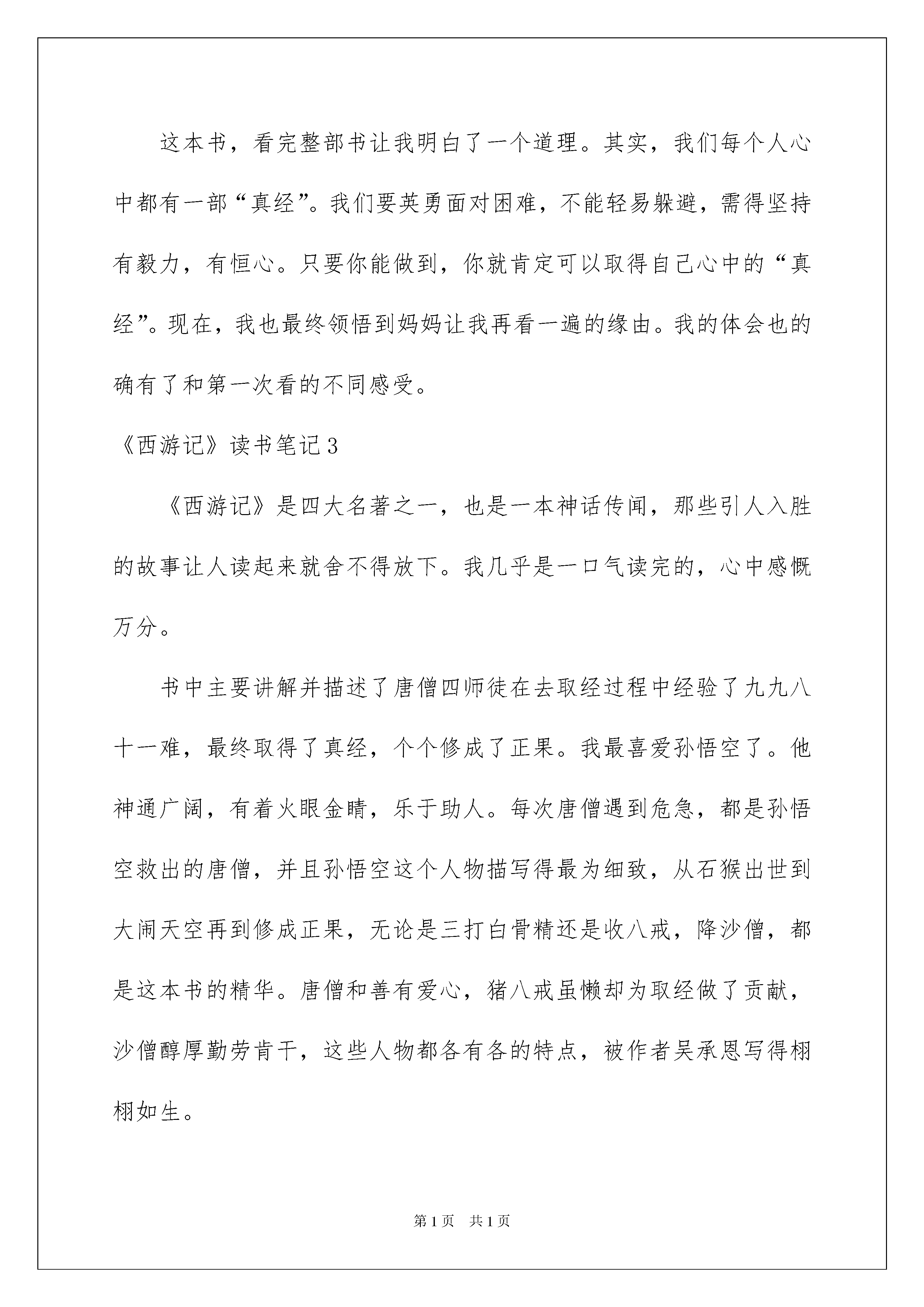 这本书，看完整部书让我明白了一个道理。其实，我们每个人心中都有一部“真经”。我们要英勇面对困难，不能轻易躲避，需得坚持有毅力，有恒心。只要你能做到，你就肯定可以取得自己心中的“真经”。现在，我也最终领悟到妈妈让我再看一遍的缘由。我的体会也的确有了和第一次看的不同感受。

《西游记》读书笔记3

《西游记》是四大名著之一，也是一本神话传闻，那些引人入胜的故事让人读起来就舍不得放下。我几乎是一口气读完的，心中感慨万分。

书中主要讲解并描述了唐僧四师徒在去取经过程中经验了九九八十一难，最终取得了真经，个个修成了正果。我最喜爱孙悟空了。他神通广阔，有着火眼金睛，乐于助人。每次唐僧遇到危急，都是孙悟空救出的唐僧，并且孙悟空这个人物描写得最为细致，从石猴出世到大闹天空再到修成正果，无论是三打白骨精还是收八戒，降沙僧，都是这本书的精华。唐僧和善有爱心，猪八戒虽懒却为取经做了贡献，沙僧醇厚勤劳肯干，这些人物都各有各的特点，被作者吴承恩写得栩栩如生。

第1页 共1页